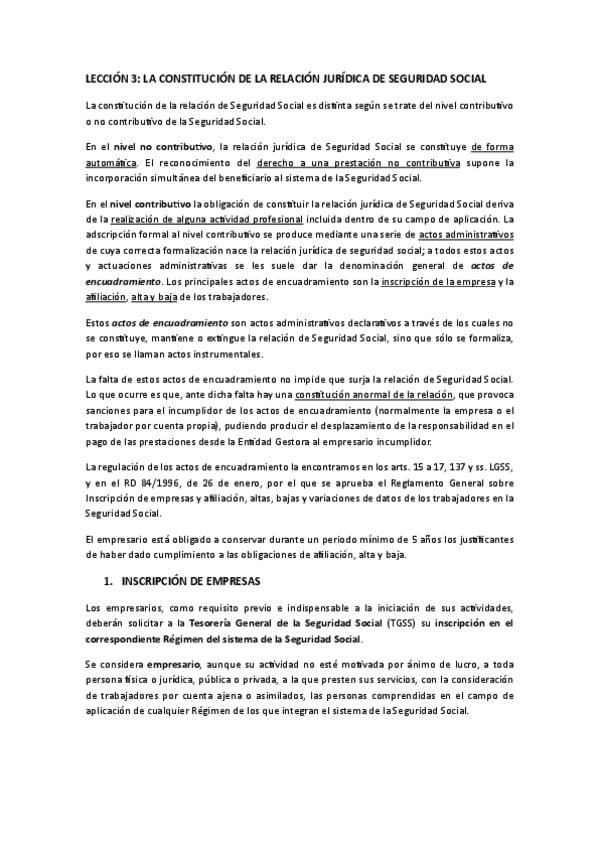 LECCIÓN 3: LA CONSTITUCIÓN DE LA RELACIÓN JURÍDICA DE SEGURIDAD SOCIAL

La constitución de la relación de Seguridad Social es distinta según se trate del nivel contributivo o no contributivo de la Seguridad Social.

En el nivel no contributivo, la relación jurídica de Seguridad Social se constituye de forma automática. El reconocimiento del derecho a una prestación no contributiva supone la incorporación simultánea del beneficiario al sistema de la Seguridad Social.

En el nivel contributivo la obligación de constituir la relación jurídica de Seguridad Social deriva de la realización de alguna actividad profesional incluida dentro de su campo de aplicación. La adscripción formal al nivel contributivo se produce mediante una serie de actos administrativos de cuya correcta formalización nace la relación jurídica de seguridad social; a todos estos actos y actuaciones administrativas se les suele dar la denominación general de actos de encuadramiento. Los principales actos de encuadramiento son la inscripción de la empresa y la afiliación, alta y baja de los trabajadores.

Estos actos de encuadramiento son actos administrativos declarativos a través de los cuales no se constituye, mantiene o extingue la relación de Seguridad Social, sino que sólo se formaliza, por eso se llaman actos instrumentales.

La falta de estos actos de encuadramiento no impide que surja la relación de Seguridad Social. Lo que ocurre es que, ante dicha falta hay una constitución anormal de la relación, que provoca sanciones para el incumplidor de los actos de encuadramiento (normalmente la empresa o el trabajador por cuenta propia), pudiendo producir el desplazamiento de la responsabilidad en el pago de las prestaciones desde la Entidad Gestora al empresario incumplidor.

La regulación de los actos de encuadramiento la encontramos en los arts. 15 a 17, 137 y ss. LGSS, y en el RD 84/1996, de 26 de enero, por el que se aprueba el Reglamento General sobre Inscripción de empresas y afiliación, altas, bajas y variaciones de datos de los trabajadores en la Seguridad Social.

El empresario está obligado a conservar durante un periodo mínimo de 5 años los justificantes de haber dado cumplimiento a las obligaciones de afiliación, alta y baja.

1. INSCRIPCIÓN DE EMPRESAS

Los empresarios, como requisito previo e indispensable a la iniciación de sus actividades, deberán solicitar a la Tesorería General de la Seguridad Social (TGSS) su inscripción en el correspondiente Régimen del sistema de la Seguridad Social.

Se considera empresario, aunque su actividad no esté motivada por ánimo de lucro, a toda persona física o jurídica, pública o privada, a la que presten sus servicios, con la consideración de trabajadores por cuenta ajena o asimilados, las personas comprendidas en el campo de aplicación de cualquier Régimen de los que integran el sistema de la Seguridad Social.